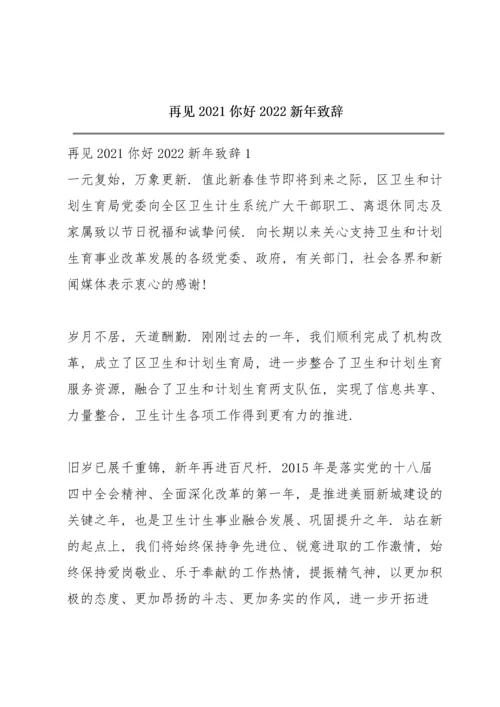 再见 2021 你好 2022 新年致辞

再见 2021 你好 2022 新年致辞 1

一元复始，万象更新．值此新春佳节即将到来之际，区卫生和计划生育局党委向全区卫生计生系统广大干部职工、离退休同志及家属致以节日祝福和诚挚问候．向长期以来关心支持卫生和计划生育事业改革发展的各级党委、政府，有关部门，社会各界和新闻媒体表示衷心的感谢！

岁月不居，天道酬勤．刚刚过去的一年，我们顺利完成了机构改革，成立了区卫生和计划生育局，进一步整合了卫生和计划生育服务资源，融合了卫生和计划生育两支队伍，实现了信息共享、力量整合，卫生计生各项工作得到更有力的推进．

旧岁已展千重锦，新年再进百尺杆．2015 年是落实党的十八届四中全会精神、全面深化改革的第一年，是推进美丽新城建设的关键之年，也是卫生计生事业融合发展、巩固提升之年．站在新的起点上，我们将始终保持争先进位、锐意进取的工作激情，始终保持爱岗敬业、乐于奉献的工作热情，提振精气神，以更加积极的态度、更加昂扬的斗志、更加务实的作风，进一步开拓进